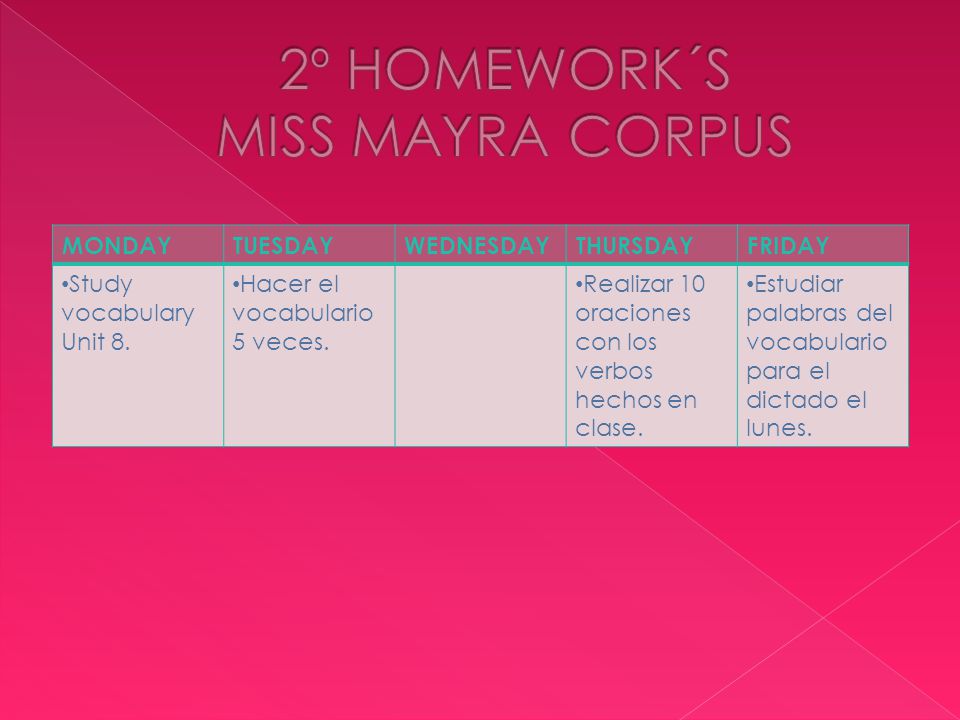 2º HOMEWORK´S
MISS MAYRA CORPUS

| MONDAY | TUESDAY | WEDNESDAY | THURSDAY | FRIDAY |
|---|---|---|---|---|
| •Study vocabulary Unit 8. | •Hacer el vocabulario 5 veces. | | •Realizar 10 oraciones con los verbos hechos en clase. | •Estudiar palabras del vocabulario para el dictado el lunes. |